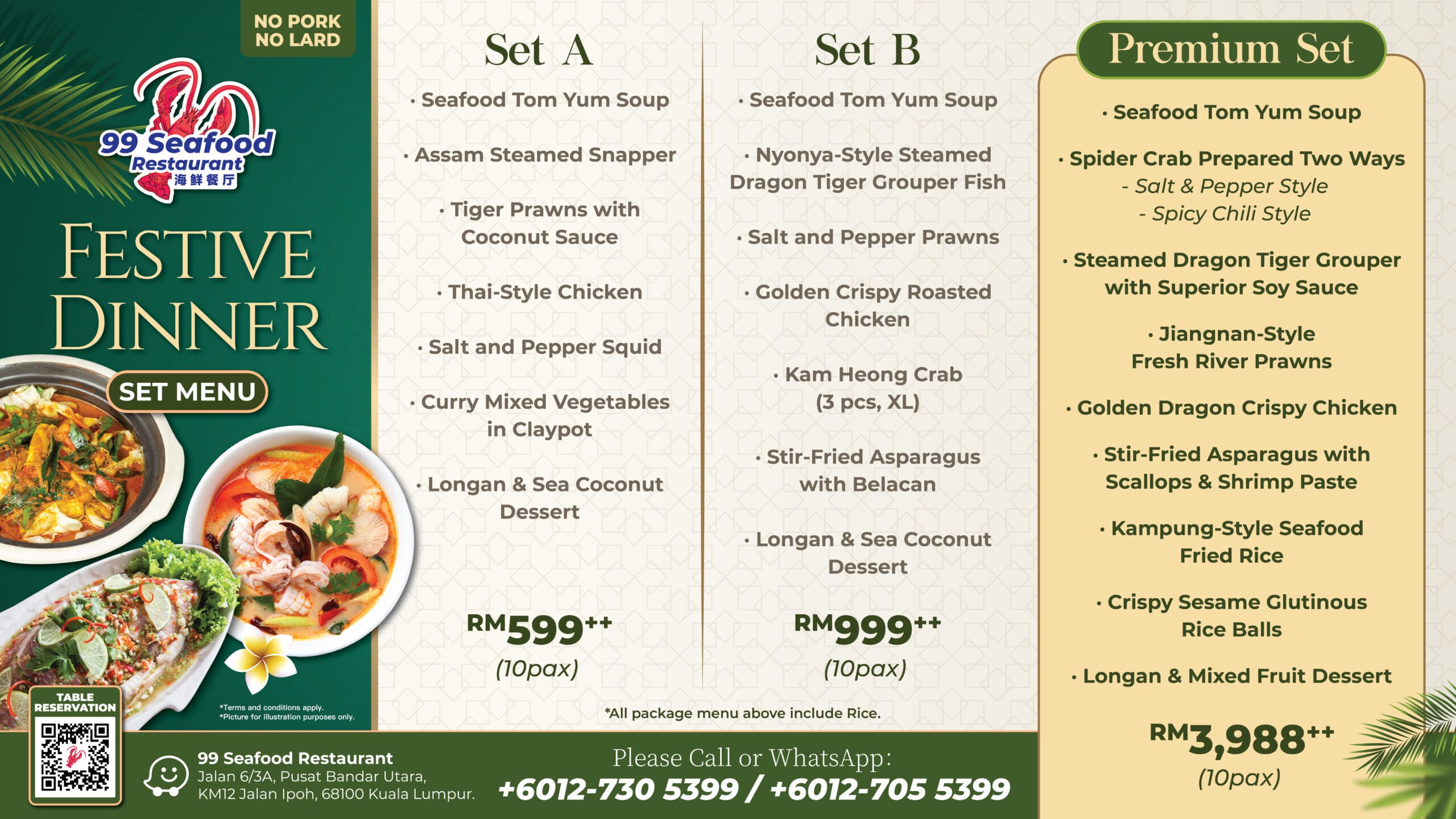 NO PORK
NO LARD

99 Seafood Restaurant
海鲜餐厅

FESTIVE DINNER

SET MENU

TABLE RESERVATION

*Terms and conditions apply.
*Picture for illustration purposes only.

Set A

· Seafood Tom Yum Soup

· Assam Steamed Snapper

· Tiger Prawns with Coconut Sauce

· Thai-Style Chicken

· Salt and Pepper Squid

· Curry Mixed Vegetables in Claypot

· Longan & Sea Coconut Dessert

RM599++
(10pax)

Set B

· Seafood Tom Yum Soup

· Nyonya-Style Steamed Dragon Tiger Grouper Fish

· Salt and Pepper Prawns

· Golden Crispy Roasted Chicken

· Kam Heong Crab (3 pcs, XL)

· Stir-Fried Asparagus with Belacan

· Longan & Sea Coconut Dessert

RM999++
(10pax)

*All package menu above include Rice.

Premium Set

· Seafood Tom Yum Soup

· Spider Crab Prepared Two Ways
- Salt & Pepper Style
- Spicy Chili Style

· Steamed Dragon Tiger Grouper with Superior Soy Sauce

· Jiangnan-Style Fresh River Prawns

· Golden Dragon Crispy Chicken

· Stir-Fried Asparagus with Scallops & Shrimp Paste

· Kampung-Style Seafood Fried Rice

· Crispy Sesame Glutinous Rice Balls

· Longan & Mixed Fruit Dessert

RM3,988++
(10pax)

99 Seafood Restaurant
Jalan 6/3A, Pusat Bandar Utara, KM12 Jalan Ipoh, 68100 Kuala Lumpur.

Please Call or WhatsApp:
+6012-730 5399 / +6012-705 5399